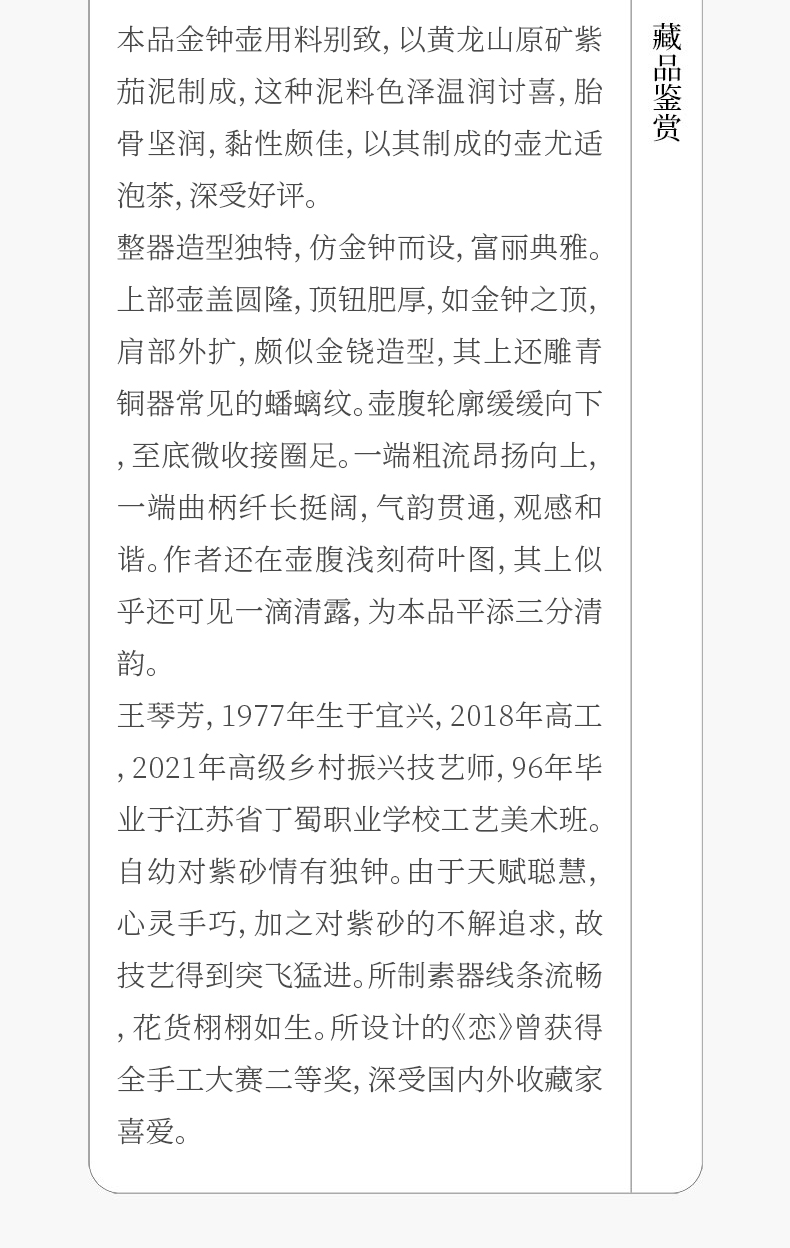 本品金钟壶用料别致,以黄龙山原矿紫茄泥制成,这种泥料色泽温润讨喜,胎骨坚润,黏性颇佳,以其制成的壶尤适泡茶,深受好评。

整器造型独特,仿金钟而设,富丽典雅。上部壶盖圆隆,顶钮肥厚,如金钟之顶,肩部外扩,颇似金铙造型,其上还雕青铜器常见的蟠螭纹。壶腹轮廓缓缓向下,至底微收接圈足。一端粗流昂扬向上,一端曲柄纤长挺阔,气韵贯通,观感和谐。作者还在壶腹浅刻荷叶图,其上似乎还可见一滴清露,为本品平添三分清韵。

王琴芳,1977年生于宜兴,2018年高工,2021年高级乡村振兴技艺师,96年毕业于江苏省丁蜀职业学校工艺美术班。自幼对紫砂情有独钟。由于天赋聪慧,心灵手巧,加之对紫砂的不解追求,故技艺得到突飞猛进。所制素器线条流畅,花货栩栩如生。所设计的《恋》曾获得全手工大赛二等奖,深受国内外收藏家喜爱。

藏品鉴赏